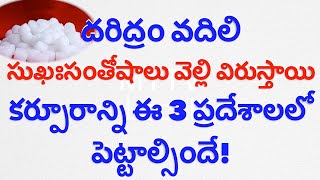 దరిద్రం వదిలి
సుఖఃసంతోషాలు వెల్లి విరుస్తాయి
కర్పూరాన్ని ఈ 3 ప్రదేశాలలో
పెట్టాల్సిందే!